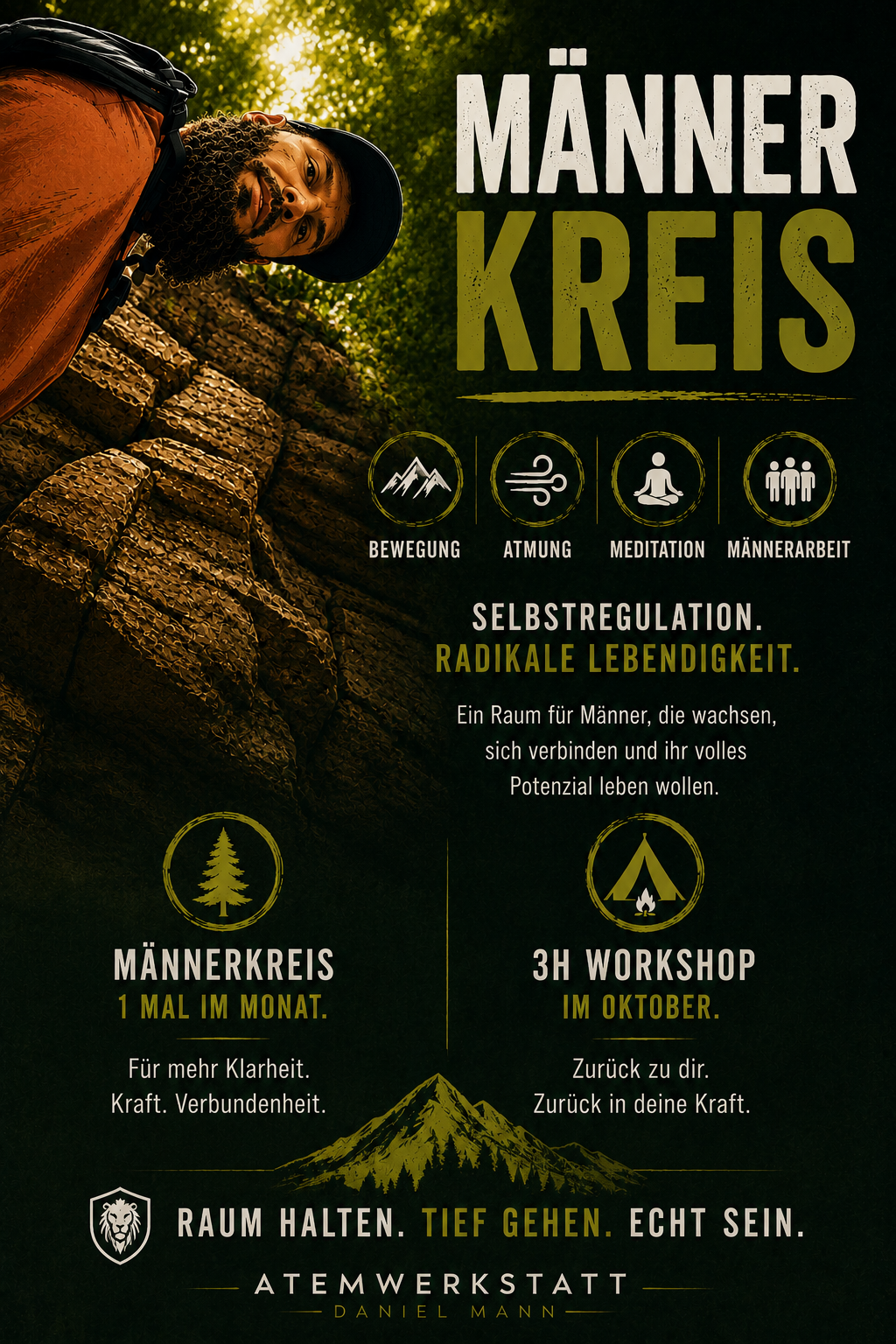 MÄNNER
KREIS

BEWEGUNG
ATMUNG
MEDITATION
MÄNNERARBEIT

SELBSTREGULATION.
RADIKALE LEBENDIGKEIT.

Ein Raum für Männer, die wachsen, sich verbinden und ihr volles Potenzial leben wollen.

MÄNNERKREIS
1 MAL IM MONAT.

Für mehr Klarheit.
Kraft. Verbundenheit.

3H WORKSHOP
IM OKTOBER.

Zurück zu dir.
Zurück in deine Kraft.

RAUM HALTEN. TIEF GEHEN. ECHT SEIN.

ATEMWERKSTATT
DANIEL MANN